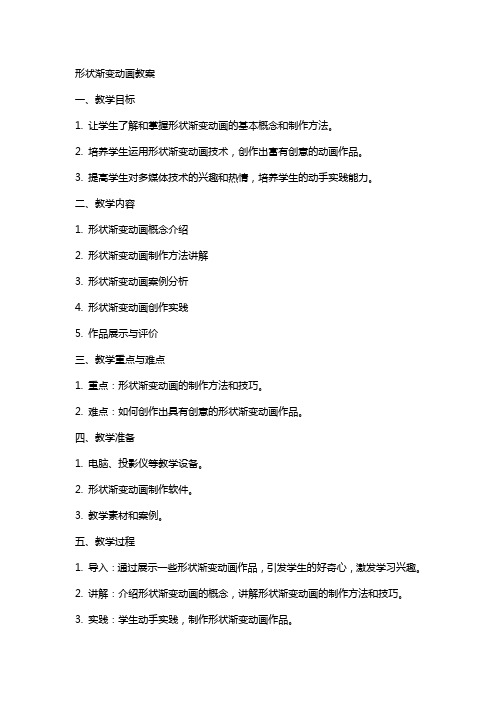 形状渐变动画教案

一、教学目标

1. 让学生了解和掌握形状渐变动画的基本概念和制作方法。

2. 培养学生运用形状渐变动画技术，创作出富有创意的动画作品。

3. 提高学生对多媒体技术的兴趣和热情，培养学生的动手实践能力。

二、教学内容

1. 形状渐变动画概念介绍

2. 形状渐变动画制作方法讲解

3. 形状渐变动画案例分析

4. 形状渐变动画创作实践

5. 作品展示与评价

三、教学重点与难点

1. 重点：形状渐变动画的制作方法和技巧。

2. 难点：如何创作出具有创意的形状渐变动画作品。

四、教学准备

1. 电脑、投影仪等教学设备。

2. 形状渐变动画制作软件。

3. 教学素材和案例。

五、教学过程

1. 导入：通过展示一些形状渐变动画作品，引发学生的好奇心，激发学习兴趣。

2. 讲解：介绍形状渐变动画的概念，讲解形状渐变动画的制作方法和技巧。

3. 实践：学生动手实践，制作形状渐变动画作品。